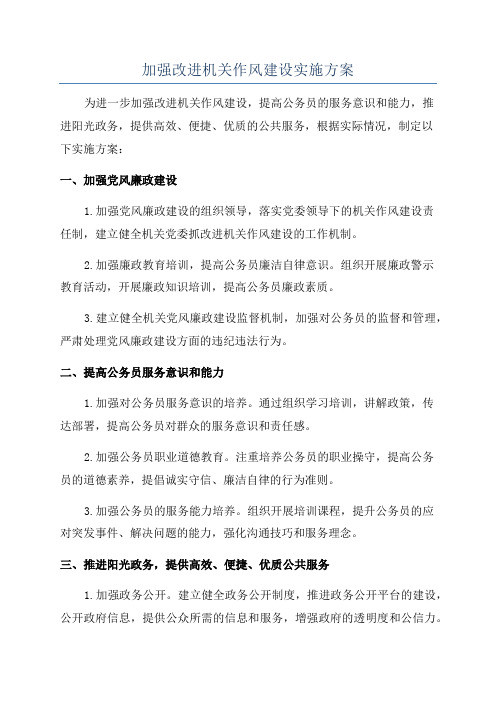 加强改进机关作风建设实施方案

为进一步加强改进机关作风建设，提高公务员的服务意识和能力，推进阳光政务，提供高效、便捷、优质的公共服务，根据实际情况，制定以下实施方案：

一、加强党风廉政建设

1.加强党风廉政建设的组织领导，落实党委领导下的机关作风建设责任制，建立健全机关党委抓改进机关作风建设的工作机制。

2.加强廉政教育培训，提高公务员廉洁自律意识。组织开展廉政警示教育活动，开展廉政知识培训，提高公务员廉政素质。

3.建立健全机关党风廉政建设监督机制，加强对公务员的监督和管理，严肃处理党风廉政建设方面的违纪违法行为。

二、提高公务员服务意识和能力

1.加强对公务员服务意识的培养。通过组织学习培训，讲解政策，传达部署，提高公务员对群众的服务意识和责任感。

2.加强公务员职业道德教育。注重培养公务员的职业操守，提高公务员的道德素养，提倡诚实守信、廉洁自律的行为准则。

3.加强公务员的服务能力培养。组织开展培训课程，提升公务员的应对突发事件、解决问题的能力，强化沟通技巧和服务理念。

三、推进阳光政务，提供高效、便捷、优质公共服务

1.加强政务公开。建立健全政务公开制度，推进政务公开平台的建设，公开政府信息，提供公众所需的信息和服务，增强政府的透明度和公信力。